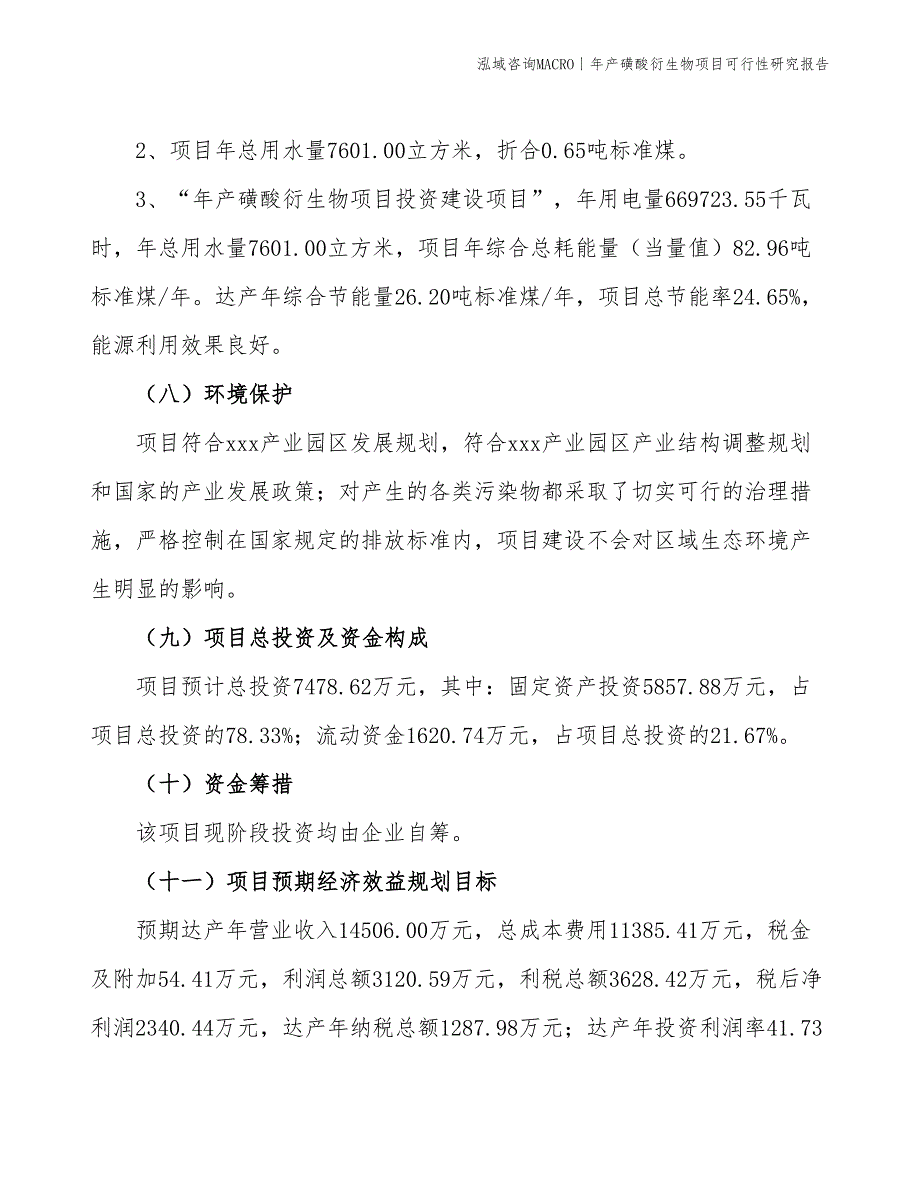 泓域咨询MACRO | 年产磺酸衍生物项目可行性研究报告

2、项目年总用水量7601.00立方米，折合0.65吨标准煤。

3、“年产磺酸衍生物项目投资建设项目”，年用电量669723.55千瓦时，年总用水量7601.00立方米，项目年综合总耗能量（当量值）82.96吨标准煤/年。达产年综合节能量26.20吨标准煤/年，项目总节能率24.65%，能源利用效果良好。

（八）环境保护

项目符合xxx产业园区发展规划，符合xxx产业园区产业结构调整规划和国家的产业发展政策；对产生的各类污染物都采取了切实可行的治理措施，严格控制在国家规定的排放标准内，项目建设不会对区域生态环境产生明显的影响。

（九）项目总投资及资金构成

项目预计总投资7478.62万元，其中：固定资产投资5857.88万元，占项目总投资的78.33%；流动资金1620.74万元，占项目总投资的21.67%。

（十）资金筹措

该项目现阶段投资均由企业自筹。

（十一）项目预期经济效益规划目标

预期达产年营业收入14506.00万元，总成本费用11385.41万元，税金及附加54.41万元，利润总额3120.59万元，利税总额3628.42万元，税后净利润2340.44万元，达产年纳税总额1287.98万元；达产年投资利润率41.73